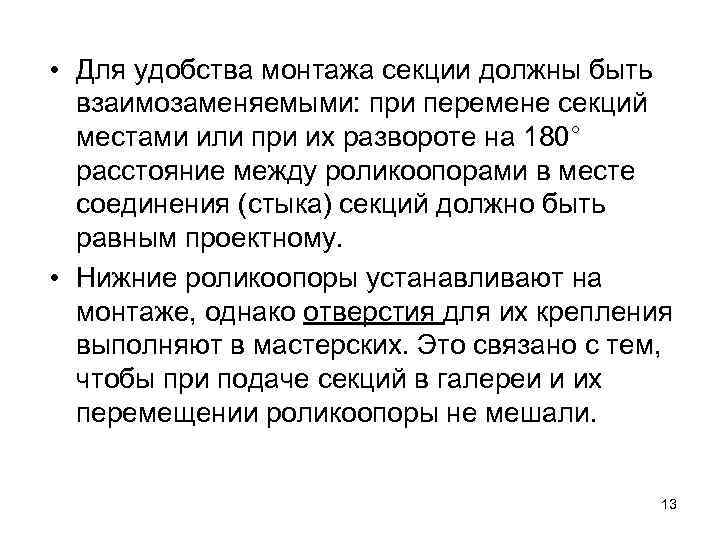 • Для удобства монтажа секции должны быть взаимозаменяемыми: при перемене секций местами или при их развороте на 180° расстояние между роликоопорами в месте соединения (стыка) секций должно быть равным проектному.

• Нижние роликоопоры устанавливают на монтаже, однако отверстия для их крепления выполняют в мастерских. Это связано с тем, чтобы при подаче секций в галереи и их перемещении роликоопоры не мешали.

13